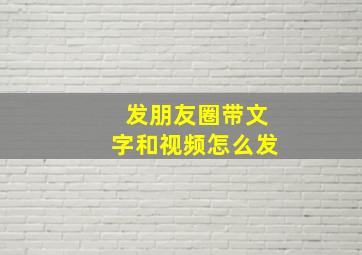 发朋友圈带文字和视频怎么发